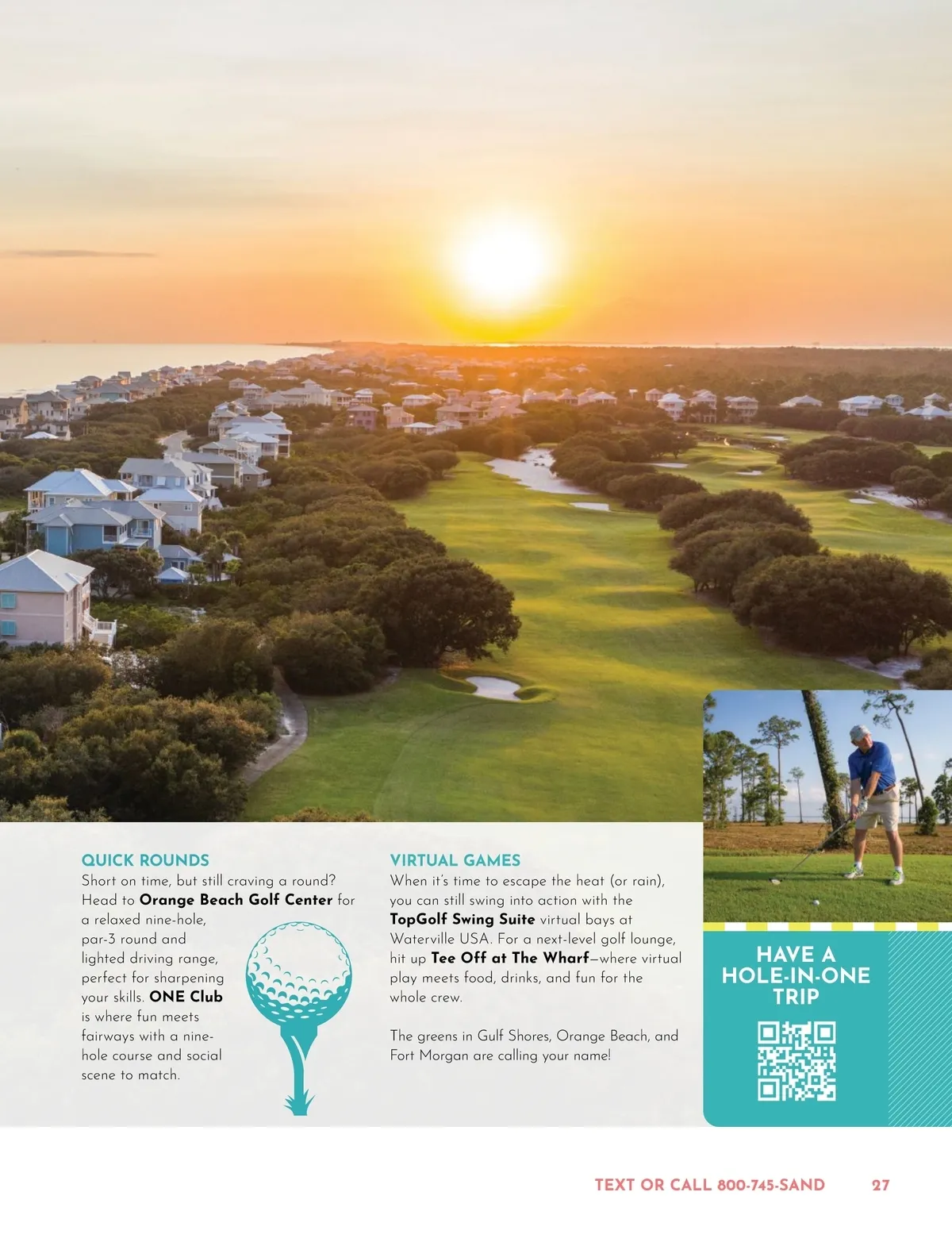 QUICK ROUNDS

Short on time, but still craving a round? Head to Orange Beach Golf Center for a relaxed nine-hole, par-3 round and lighted driving range, perfect for sharpening your skills. ONE Club is where fun meets fairways with a nine-hole course and social scene to match.

VIRTUAL GAMES

When it's time to escape the heat (or rain), you can still swing into action with the TopGolf Swing Suite virtual bays at Waterville USA. For a next-level golf lounge, hit up Tee Off at The Wharf—where virtual play meets food, drinks, and fun for the whole crew.

The greens in Gulf Shores, Orange Beach, and Fort Morgan are calling your name!

HAVE A HOLE-IN-ONE TRIP

TEXT OR CALL 800-745-SAND 27